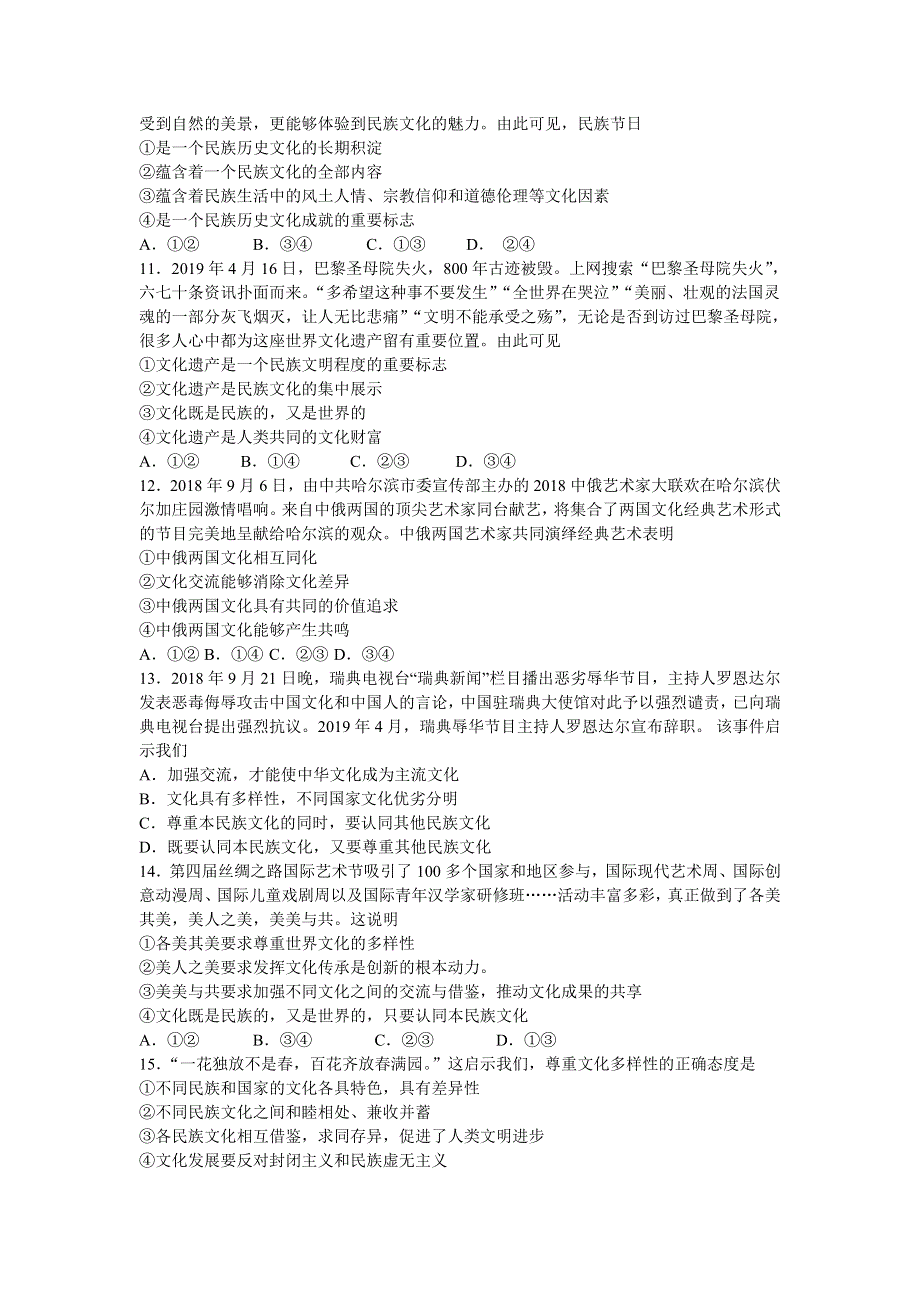 受到自然的美景，更能够体验到民族文化的魅力。由此可见，民族节日
①是一个民族历史文化的长期积淀
②蕴含着一个民族文化的全部内容
③蕴含着民族生活中的风土人情、宗教信仰和道德伦理等文化因素
④是一个民族历史文化成就的重要标志
A．①②　　B．③④　　C．①③　　D．②④
11．2019 年 4 月 16 日，巴黎圣母院失火，800 年古迹被毁。上网搜索“巴黎圣母院失火”，六七十条资讯扑面而来。“多希望这种事不要发生”“全世界在哭泣”“美丽、壮观的法国灵魂的一部分灰飞烟灭，让人无比悲痛”“文明不能承受之殇”，无论是否到访过巴黎圣母院，很多人心中都为这座世界文化遗产留有重要位置。由此可见
①文化遗产是一个民族文明程度的重要标志
②文化遗产是民族文化的集中展示
③文化既是民族的，又是世界的
④文化遗产是人类共同的文化财富
A．①②　　B．①④　　C．②③　　D．③④
12．2018 年 9 月 6 日，由中共哈尔滨市委宣传部主办的 2018 中俄艺术家大联欢在哈尔滨伏尔加庄园激情唱响。来自中俄两国的顶尖艺术家同台献艺，将集合了两国文化经典艺术形式的节目完美地呈献给哈尔滨的观众。中俄两国艺术家共同演绎经典艺术表明
①中俄两国文化相互同化
②文化交流能够消除文化差异
③中俄两国文化具有共同的价值追求
④中俄两国文化能够产生共鸣
A．①② B．①④ C．②③ D．③④
13．2018 年 9 月 21 日晚，瑞典电视台“瑞典新闻”栏目播出恶劣辱华节目，主持人罗恩达尔发表恶毒侮辱攻击中国文化和中国人的言论，中国驻瑞典大使馆对此予以强烈谴责，已向瑞典电视台提出强烈抗议。2019 年 4 月，瑞典辱华节目主持人罗恩达尔宣布辞职。 该事件启示我们
A．加强交流，才能使中华文化成为主流文化
B．文化具有多样性，不同国家文化优劣分明
C．尊重本民族文化的同时，要认同其他民族文化
D．既要认同本民族文化，又要尊重其他民族文化
14．第四届丝绸之路国际艺术节吸引了 100 多个国家和地区参与，国际现代艺术周、国际创意动漫周、国际儿童戏剧周以及国际青年汉学家研修班……活动丰富多彩，真正做到了各美其美，美人之美，美美与共。这说明
①各美其美要求尊重世界文化的多样性
②美人之美要求发挥文化传承是创新的根本动力。
③美美与共要求加强不同文化之间的交流与借鉴，推动文化成果的共享
④文化既是民族的，又是世界的，只要认同本民族文化
A．①②　　B．③④　　C．②③　　D．①③
15．“一花独放不是春，百花齐放春满园。”这启示我们，尊重文化多样性的正确态度是
①不同民族和国家的文化各具特色，具有差异性
②不同民族文化之间和睦相处、兼收并蓄
③各民族文化相互借鉴，求同存异，促进了人类文明进步
④文化发展要反对封闭主义和民族虚无主义